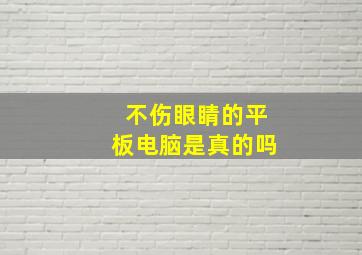 不伤眼睛的平板电脑是真的吗